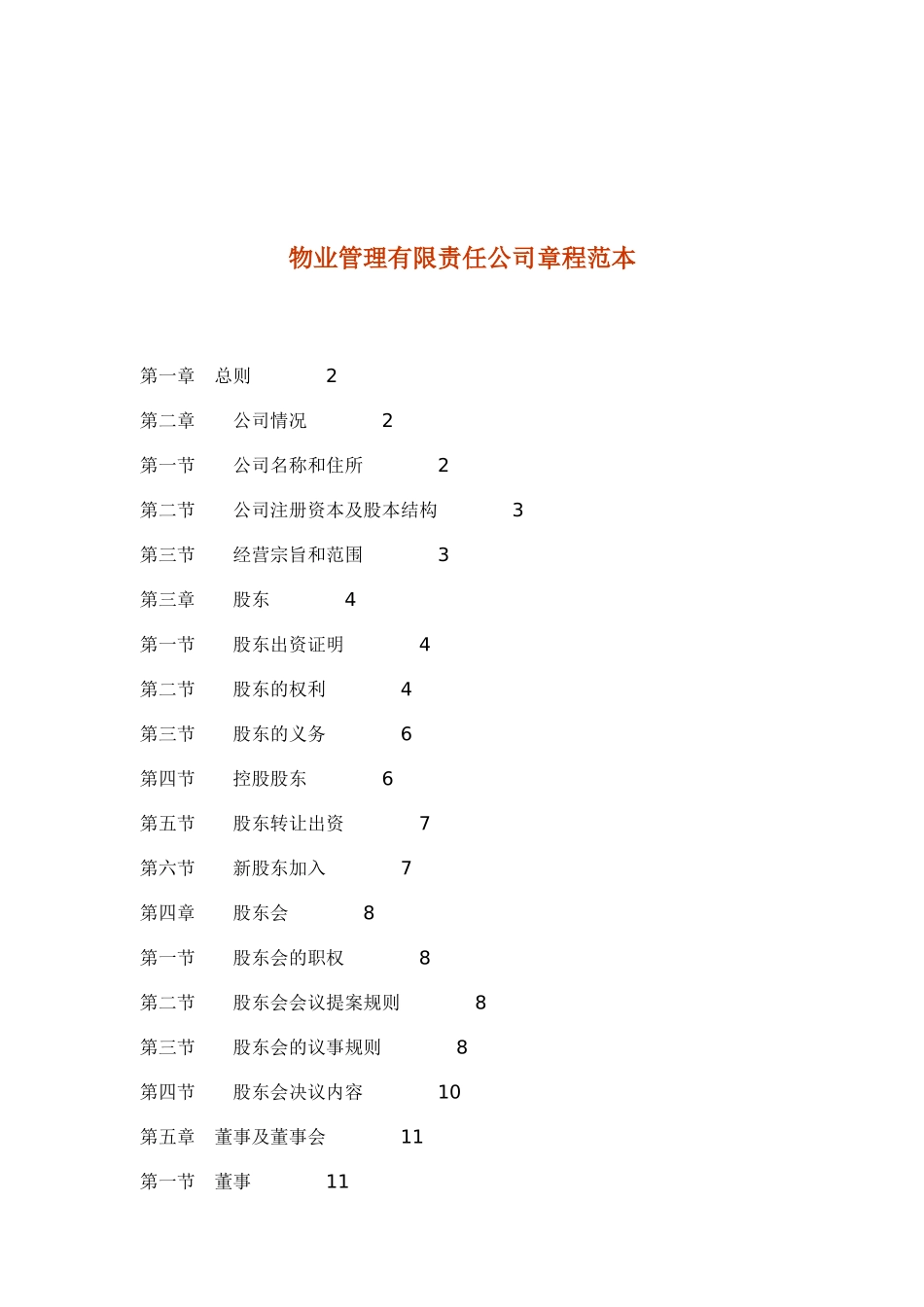 物业管理有限责任公司章程范本

第一章 总则 2

第二章 公司情况 2

第一节 公司名称和住所 2

第二节 公司注册资本及股本结构 3

第三节 经营宗旨和范围 3

第三章 股东 4

第一节 股东出资证明 4

第二节 股东的权利 4

第三节 股东的义务 6

第四节 控股股东 6

第五节 股东转让出资 7

第六节 新股东加入 7

第四章 股东会 8

第一节 股东会的职权 8

第二节 股东会会议提案规则 8

第三节 股东会的议事规则 8

第四节 股东会决议内容 10

第五章 董事及董事会 11

第一节 董事 11